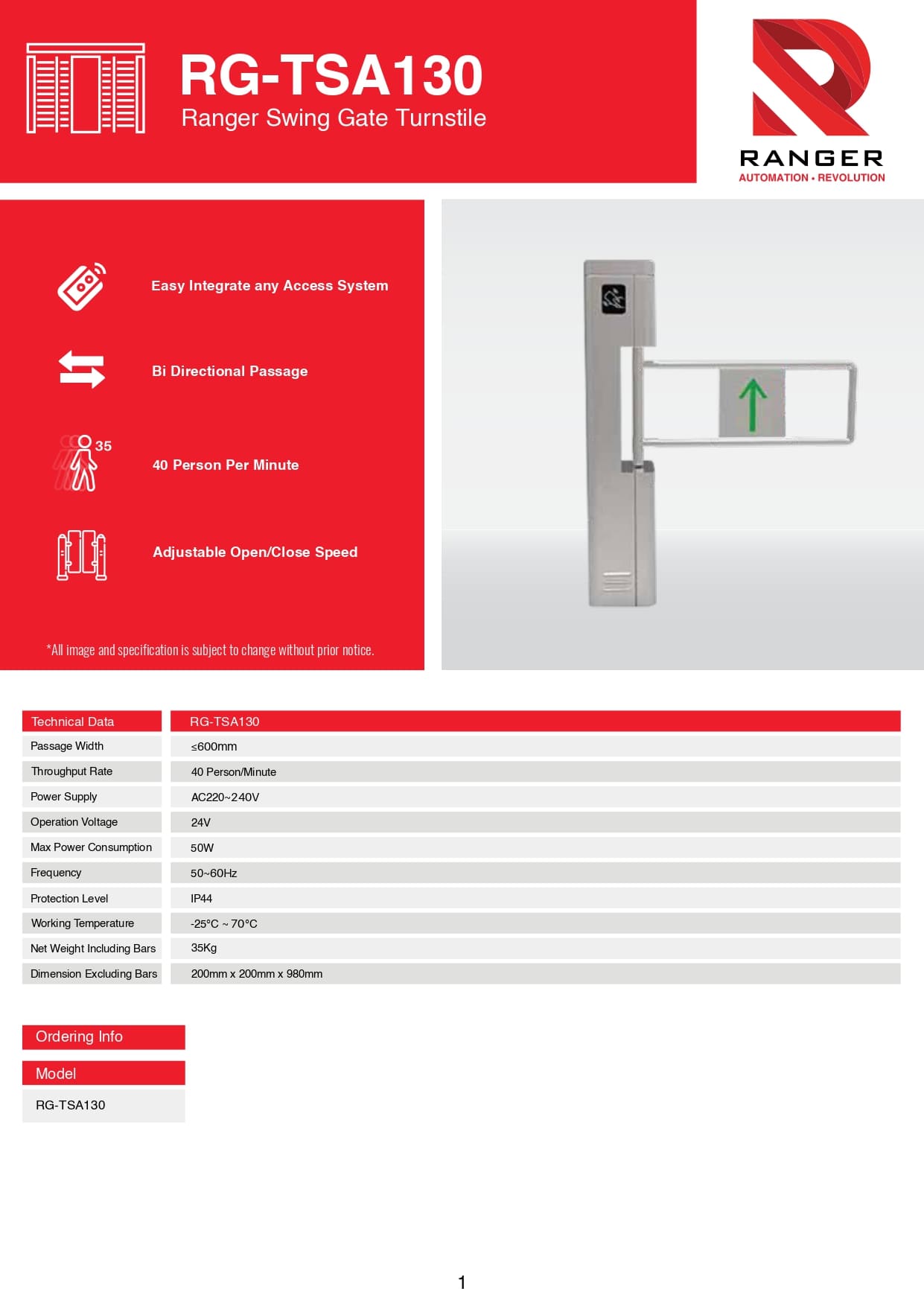 RG-TSA130
Ranger Swing Gate Turnstile

RANGER
AUTOMATION • REVOLUTION

Easy Integrate any Access System

Bi Directional Passage

35

40 Person Per Minute

Adjustable Open/Close Speed

*All image and specification is subject to change without prior notice.

| Technical Data | RG-TSA130 |
|---|---|
| Passage Width | ≤600mm |
| Throughput Rate | 40 Person/Minute |
| Power Supply | AC220~240V |
| Operation Voltage | 24V |
| Max Power Consumption | 50W |
| Frequency | 50~60Hz |
| Protection Level | IP44 |
| Working Temperature | -25°C ~ 70°C |
| Net Weight Including Bars | 35Kg |
| Dimension Excluding Bars | 200mm x 200mm x 980mm |

Ordering Info

| Model |
|---|
| RG-TSA130 |

1